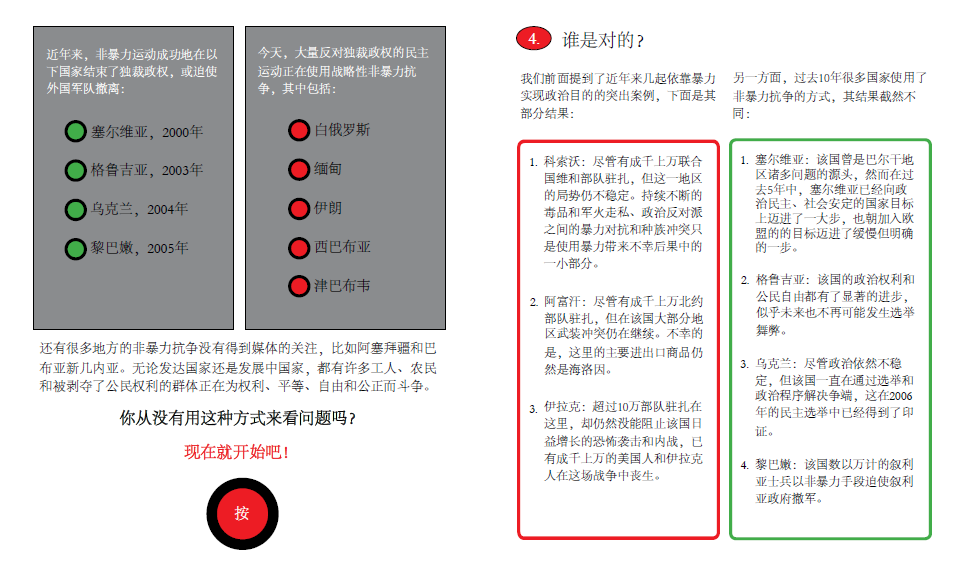 近年来，非暴力运动成功地在以下国家结束了独裁政权，或迫使外国军队撤离：

塞尔维亚，2000年

格鲁吉亚，2003年

乌克兰，2004年

黎巴嫩，2005年

今天，大量反对独裁政权的民主运动正在使用战略性非暴力抗争，其中包括：

白俄罗斯

缅甸

伊朗

西巴布亚

津巴布韦

还有很多地方的非暴力抗争没有得到媒体的关注，比如阿塞拜疆和巴布亚新几内亚。无论发达国家还是发展中国家，都有许多工人、农民和被剥夺了公民权利的群体正在为权利、平等、自由和公正而斗争。

你从没有用这种方式来看问题吗？

现在就开始吧！

按

4. 谁是对的？

我们前面提到了近年来几起依靠暴力实现政治目的的突出案例，下面是其部分结果：

1. 科索沃：尽管有成千上万联合国维和部队驻扎，但这一地区的局势仍不稳定。持续不断的毒品和军火走私、政治反对派之间的暴力对抗和种族冲突只是使用暴力带来不幸后果中的一小部分。

2. 阿富汗：尽管有成千上万北约部队驻扎，但在该国大部分地区武装冲突仍在继续。不幸的是，这里的主要进出口商品仍然是海洛因。

3. 伊拉克：超过10万部队驻扎在这里，却仍然没能阻止该国日益增长的恐怖袭击和内战，已有成千上万的美国人和伊拉克人在这场战争中丧生。

另一方面，过去10年很多国家使用了非暴力抗争的方式，其结果截然不同：

1. 塞尔维亚：该国曾是巴尔干地区诸多问题的源头，然而在过去5年中，塞尔维亚已经向政治民主、社会安定的国家目标上迈进了一大步，也朝加入欧盟的目标迈进了缓慢但明确的一步。

2. 格鲁吉亚：该国的政治权利和公民自由都有了显著的进步，似乎未来也不再可能发生选举舞弊。

3. 乌克兰：尽管政治依然不稳定，但该国一直在通过选举和政治程序解决争端，这在2006年的民主选举中已经得到了印证。

4. 黎巴嫩：该国数以万计的叙利亚士兵以非暴力手段迫使叙利亚政府撤军。